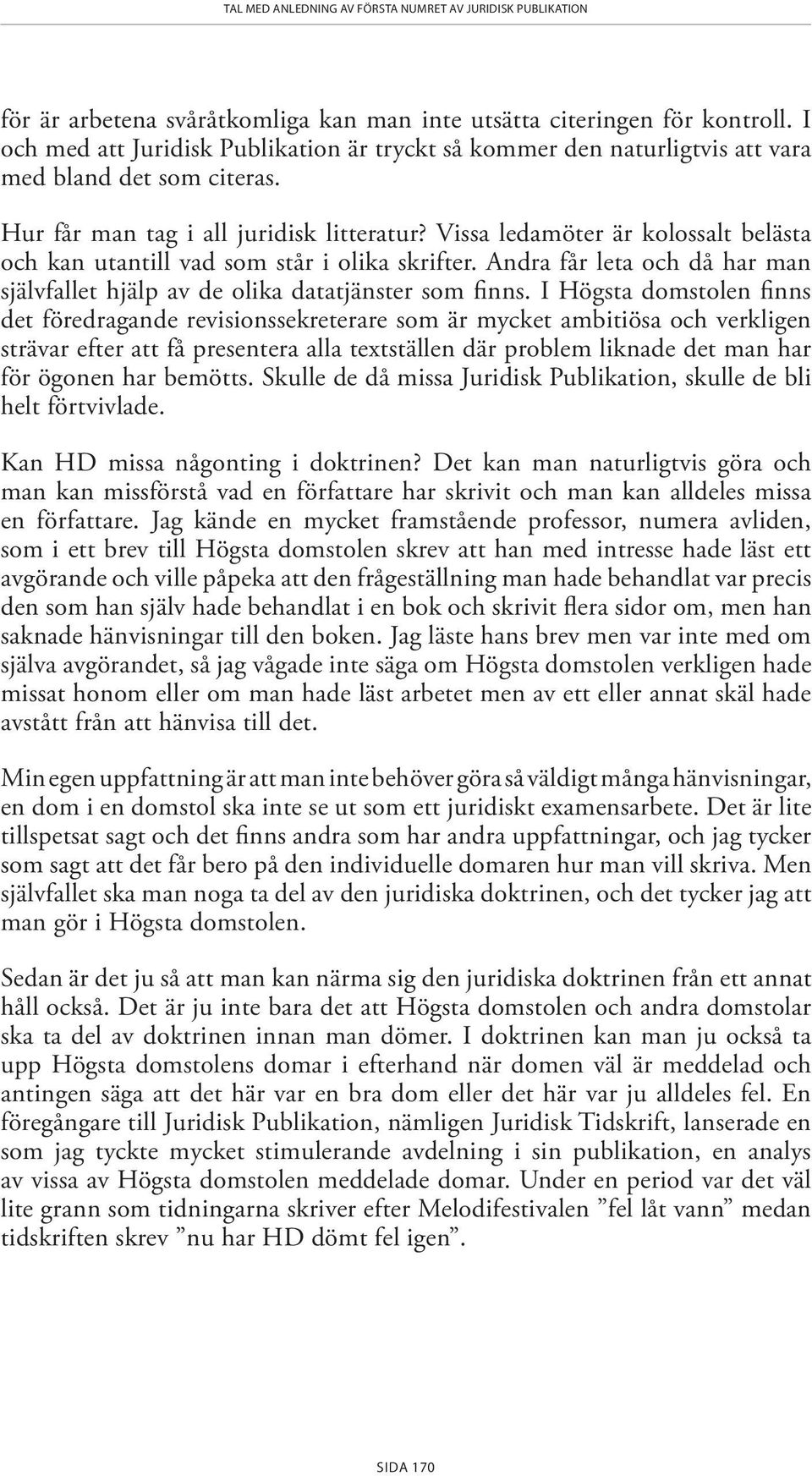 TAL MED ANLEDNING AV FÖRSTA NUMRET AV JURIDISK PUBLIKATION

för är arbetena svåråtkomliga kan man inte utsätta citeringen för kontroll. I och med att Juridisk Publikation är tryckt så kommer den naturligtvis att vara med bland det som citeras.

Hur får man tag i all juridisk litteratur? Vissa ledamöter är kolossalt belästa och kan utantill vad som står i olika skrifter. Andra får leta och då har man självfallet hjälp av de olika datatjänster som finns. I Högsta domstolen finns det föredragande revisionssekreterare som är mycket ambitiösa och verkligen strävar efter att få presentera alla textställen där problem liknade det man har för ögonen har bemötts. Skulle de då missa Juridisk Publikation, skulle de bli helt förtvivlade.

Kan HD missa någonting i doktrinen? Det kan man naturligtvis göra och man kan missförstå vad en författare har skrivit och man kan alldeles missa en författare. Jag kände en mycket framstående professor, numera avliden, som i ett brev till Högsta domstolen skrev att han med intresse hade läst ett avgörande och ville påpeka att den frågeställning man hade behandlat var precis den som han själv hade behandlat i en bok och skrivit flera sidor om, men han saknade hänvisningar till den boken. Jag läste hans brev men var inte med om själva avgörandet, så jag vågade inte säga om Högsta domstolen verkligen hade missat honom eller om man hade läst arbetet men av ett eller annat skäl hade avstått från att hänvisa till det.

Min egen uppfattning är att man inte behöver göra så väldigt många hänvisningar, en dom i en domstol ska inte se ut som ett juridiskt examensarbete. Det är lite tillspetsat sagt och det finns andra som har andra uppfattningar, och jag tycker som sagt att det får bero på den individuelle domaren hur man vill skriva. Men självfallet ska man noga ta del av den juridiska doktrinen, och det tycker jag att man gör i Högsta domstolen.

Sedan är det ju så att man kan närma sig den juridiska doktrinen från ett annat håll också. Det är ju inte bara det att Högsta domstolen och andra domstolar ska ta del av doktrinen innan man dömer. I doktrinen kan man ju också ta upp Högsta domstolens domar i efterhand när domen väl är meddelad och antingen säga att det här var en bra dom eller det här var ju alldeles fel. En föregångare till Juridisk Publikation, nämligen Juridisk Tidskrift, lanserade en som jag tyckte mycket stimulerande avdelning i sin publikation, en analys av vissa av Högsta domstolen meddelade domar. Under en period var det väl lite grann som tidningarna skriver efter Melodifestivalen ”fel låt vann” medan tidskriften skrev ”nu har HD dömt fel igen”.

SIDA 170